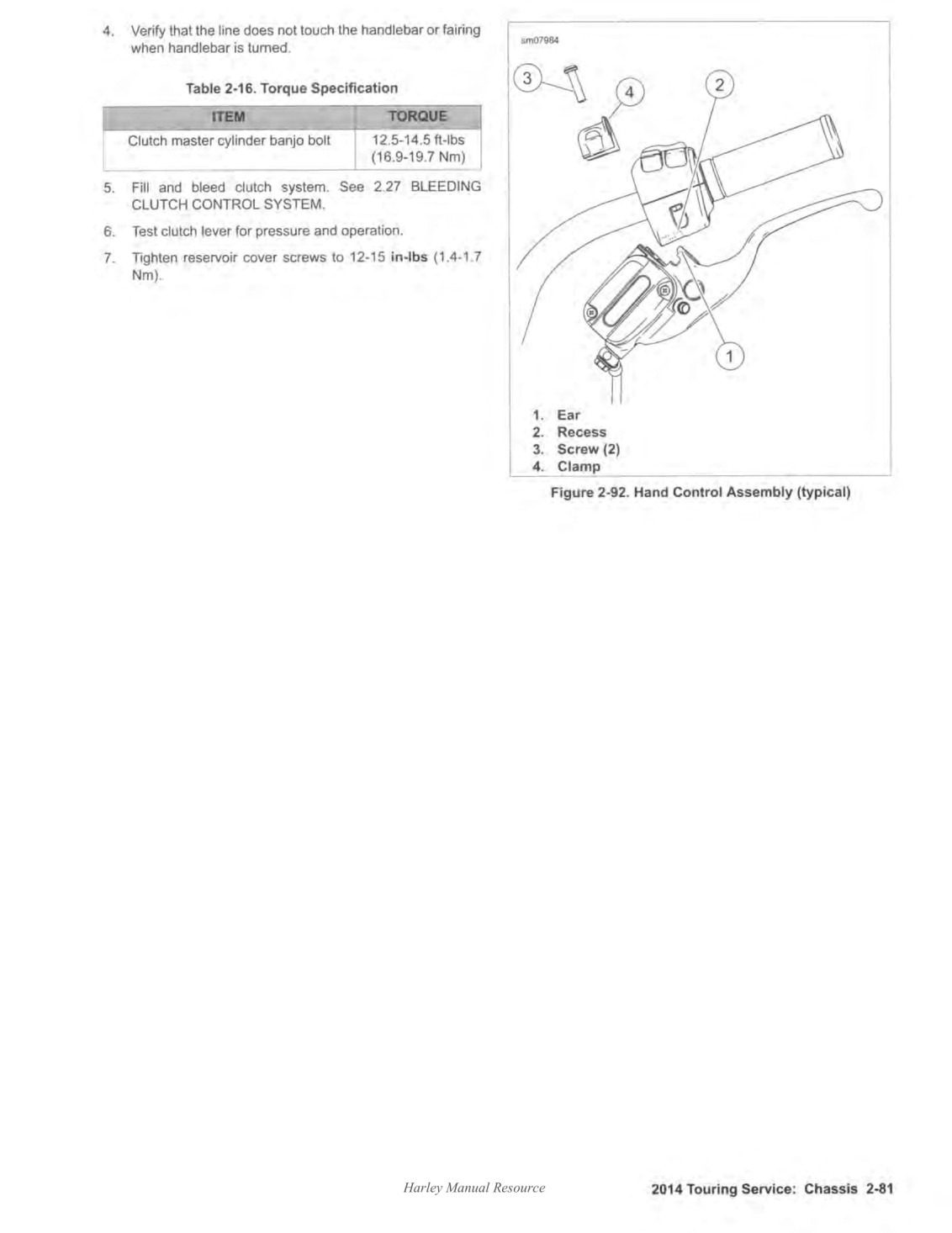 4. Verify that the line does not touch the handlebar or fairing when handlebar is turned.

Table 2-16. Torque Specification

| ITEM | TORQUE |
|---|---|
| Clutch master cylinder banjo bolt | 12.5-14.5 ft-lbs (16.9-19.7 Nm) |

5. Fill and bleed clutch system. See 2.27 BLEEDING CLUTCH CONTROL SYSTEM.

6. Test clutch lever for pressure and operation.

7. Tighten reservoir cover screws to 12-15 in-lbs (1.4-1.7 Nm).

sm07984

3

4

2

1

1. Ear
2. Recess
3. Screw (2)
4. Clamp

Figure 2-92. Hand Control Assembly (typical)

Harley Manual Resource

2014 Touring Service: Chassis 2-81